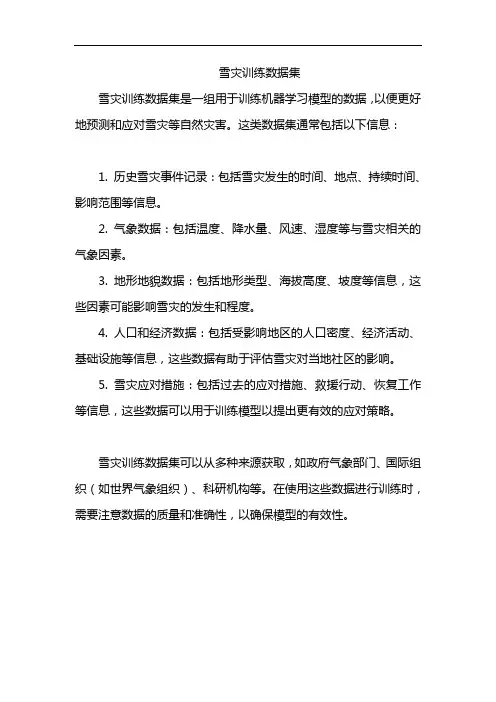 雪灾训练数据集

雪灾训练数据集是一组用于训练机器学习模型的数据，以便更好地预测和应对雪灾等自然灾害。这类数据集通常包括以下信息：

1. 历史雪灾事件记录：包括雪灾发生的时间、地点、持续时间、影响范围等信息。

2. 气象数据：包括温度、降水量、风速、湿度等与雪灾相关的气象因素。

3. 地形地貌数据：包括地形类型、海拔高度、坡度等信息，这些因素可能影响雪灾的发生和程度。

4. 人口和经济数据：包括受影响地区的人口密度、经济活动、基础设施等信息，这些数据有助于评估雪灾对当地社区的影响。

5. 雪灾应对措施：包括过去的应对措施、救援行动、恢复工作等信息，这些数据可以用于训练模型以提出更有效的应对策略。

雪灾训练数据集可以从多种来源获取，如政府气象部门、国际组织（如世界气象组织）、科研机构等。在使用这些数据进行训练时，需要注意数据的质量和准确性，以确保模型的有效性。